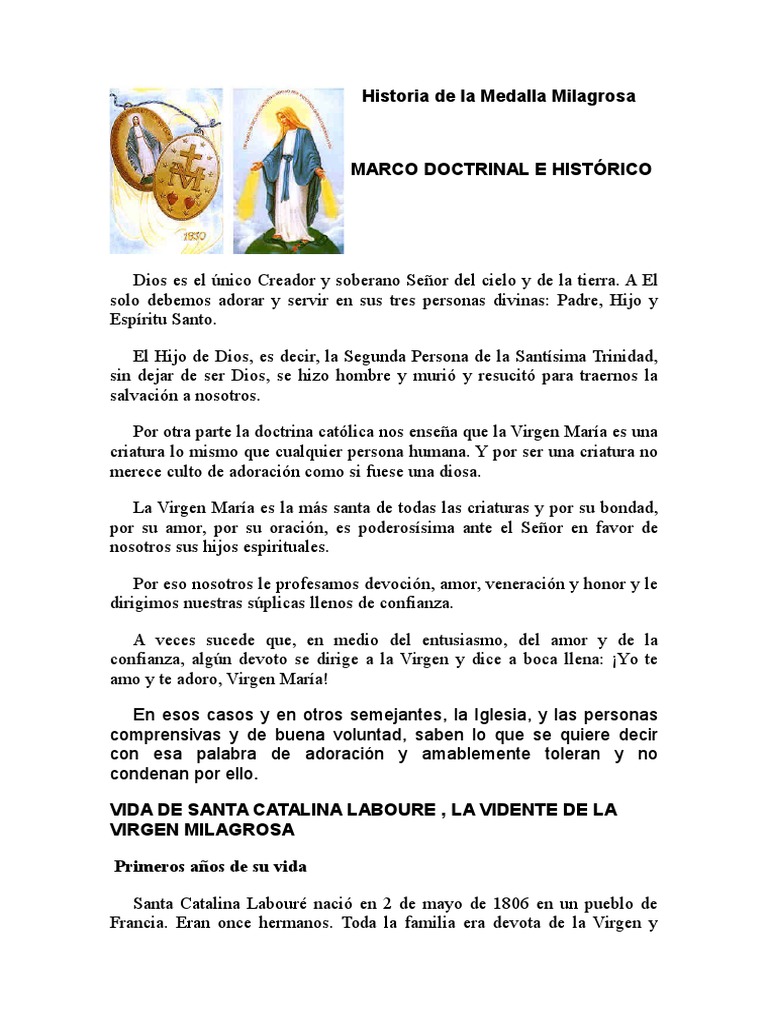 1830

Historia de la Medalla Milagrosa

MARCO DOCTRINAL E HISTÓRICO

Dios es el único Creador y soberano Señor del cielo y de la tierra. A El solo debemos adorar y servir en sus tres personas divinas: Padre, Hijo y Espíritu Santo.

El Hijo de Dios, es decir, la Segunda Persona de la Santísima Trinidad, sin dejar de ser Dios, se hizo hombre y murió y resucitó para traernos la salvación a nosotros.

Por otra parte la doctrina católica nos enseña que la Virgen María es una criatura lo mismo que cualquier persona humana. Y por ser una criatura no merece culto de adoración como si fuese una diosa.

La Virgen María es la más santa de todas las criaturas y por su bondad, por su amor, por su oración, es poderosísima ante el Señor en favor de nosotros sus hijos espirituales.

Por eso nosotros le profesamos devoción, amor, veneración y honor y le dirigimos nuestras súplicas llenos de confianza.

A veces sucede que, en medio del entusiasmo, del amor y de la confianza, algún devoto se dirige a la Virgen y dice a boca llena: ¡Yo te amo y te adoro, Virgen María!

En esos casos y en otros semejantes, la Iglesia, y las personas comprensivas y de buena voluntad, saben lo que se quiere decir con esa palabra de adoración y amablemente toleran y no condenan por ello.

VIDA DE SANTA CATALINA LABOURE , LA VIDENTE DE LA VIRGEN MILAGROSA

Primeros años de su vida

Santa Catalina Labouré nació en 2 de mayo de 1806 en un pueblo de Francia. Eran once hermanos. Toda la familia era devota de la Virgen y